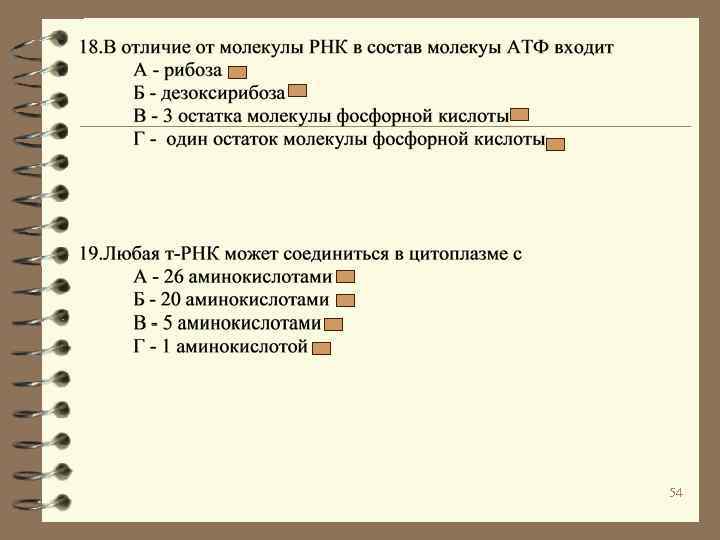 18.В отличие от молекулы РНК в состав молекуы АТФ входит
А - рибоза
Б - дезоксирибоза
В - 3 остатка молекулы фосфорной кислоты
Г - один остаток молекулы фосфорной кислоты

19.Любая т-РНК может соединиться в цитоплазме с
А - 26 аминокислотами
Б - 20 аминокислотами
В - 5 аминокислотами
Г - 1 аминокислотой

54